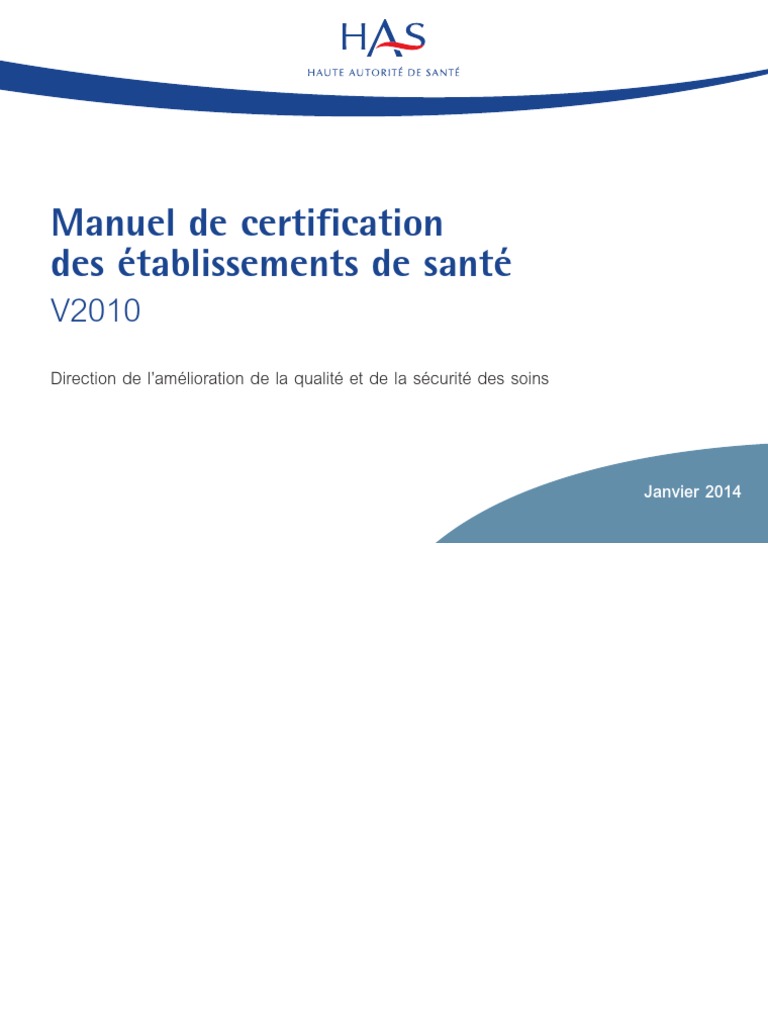 HAS
HAUTE AUTORITÉ DE SANTÉ

Manuel de certification des établissements de santé
V2010

Direction de l'amélioration de la qualité et de la sécurité des soins

Janvier 2014